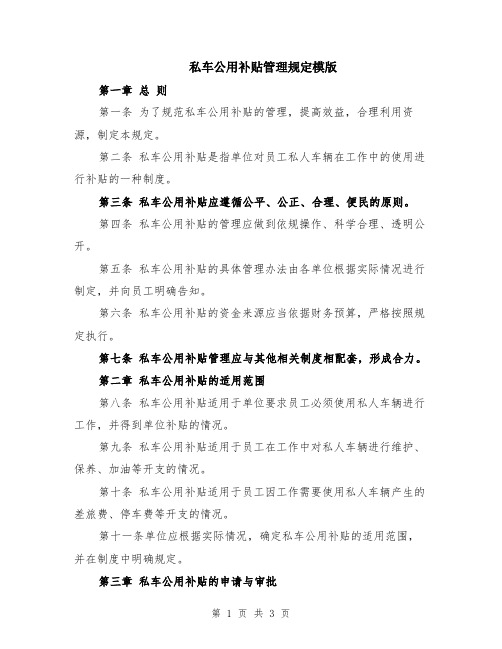 私车公用补贴管理规定模版

第一章 总 则

第一条 为了规范私车公用补贴的管理，提高效益，合理利用资源，制定本规定。

第二条 私车公用补贴是指单位对员工私人车辆在工作中的使用进行补贴的一种制度。

第三条 私车公用补贴应遵循公平、公正、合理、便民的原则。

第四条 私车公用补贴的管理应做到依规操作、科学合理、透明公开。

第五条 私车公用补贴的具体管理办法由各单位根据实际情况进行制定，并向员工明确告知。

第六条 私车公用补贴的资金来源应当依据财务预算，严格按照规定执行。

第七条 私车公用补贴管理应与其他相关制度相配套，形成合力。

第二章 私车公用补贴的适用范围

第八条 私车公用补贴适用于单位要求员工必须使用私人车辆进行工作，并得到单位补贴的情况。

第九条 私车公用补贴适用于员工在工作中对私人车辆进行维护、保养、加油等开支的情况。

第十条 私车公用补贴适用于员工因工作需要使用私人车辆产生的差旅费、停车费等开支的情况。

第十一条单位应根据实际情况，确定私车公用补贴的适用范围，并在制度中明确规定。

第三章 私车公用补贴的申请与审批

第 1 页 共 3 页